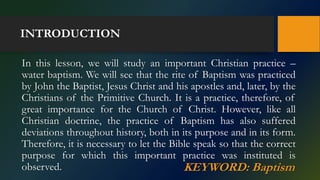 INTRODUCTION

In this lesson, we will study an important Christian practice – water baptism. We will see that the rite of Baptism was practiced by John the Baptist, Jesus Christ and his apostles and, later, by the Christians of the Primitive Church. It is a practice, therefore, of great importance for the Church of Christ. However, like all Christian doctrine, the practice of Baptism has also suffered deviations throughout history, both in its purpose and in its form. Therefore, it is necessary to let the Bible speak so that the correct purpose for which this important practice was instituted is observed.

KEYWORD: Baptism